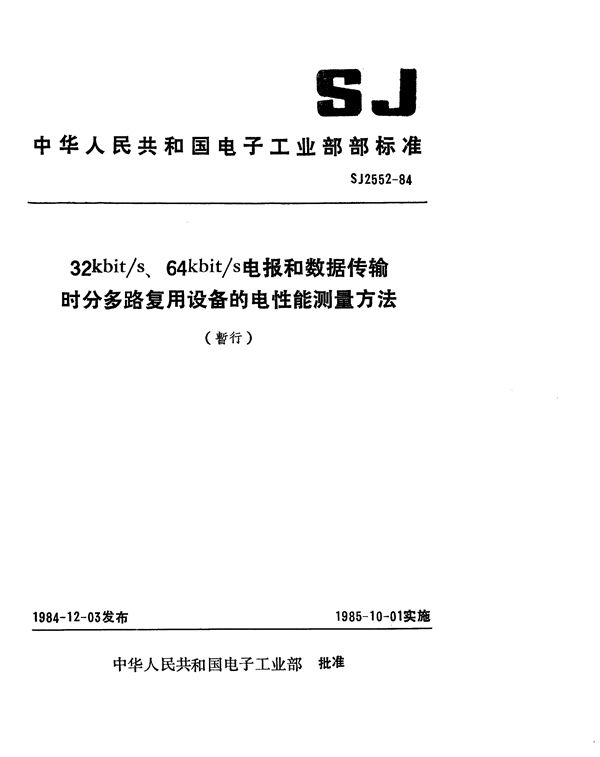 SJ

中华人民共和国电子工业部部标准

SJ2552-84

32kbit/s、64kbit/s电报和数据传输时分多路复用设备的电性能测量方法

（暂行）

1984-12-03发布

1985-10-01实施

中华人民共和国电子工业部 批准